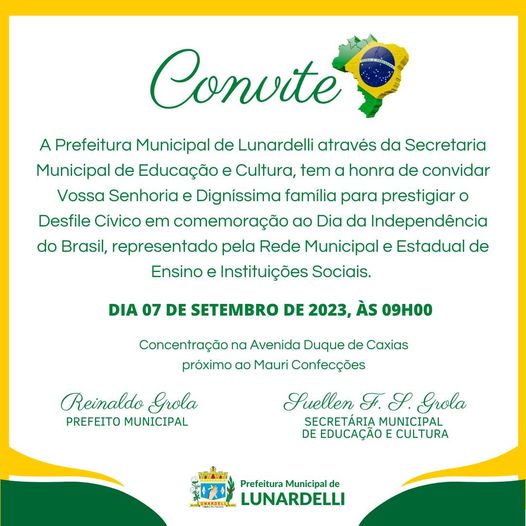 Convite

A Prefeitura Municipal de Lunardelli através da Secretaria Municipal de Educação e Cultura, tem a honra de convidar Vossa Senhoria e Digníssima família para prestigiar o Desfile Cívico em comemoração ao Dia da Independência do Brasil, representado pela Rede Municipal e Estadual de Ensino e Instituições Sociais.

DIA 07 DE SETEMBRO DE 2023, ÀS 09H00

Concentração na Avenida Duque de Caxias próximo ao Mauri Confecções

Reinaldo Grola
PREFEITO MUNICIPAL

Suellen F. S. Grola
SECRETÁRIA MUNICIPAL DE EDUCAÇÃO E CULTURA

LUNARDELLI

Prefeitura Municipal de
LUNARDELLI